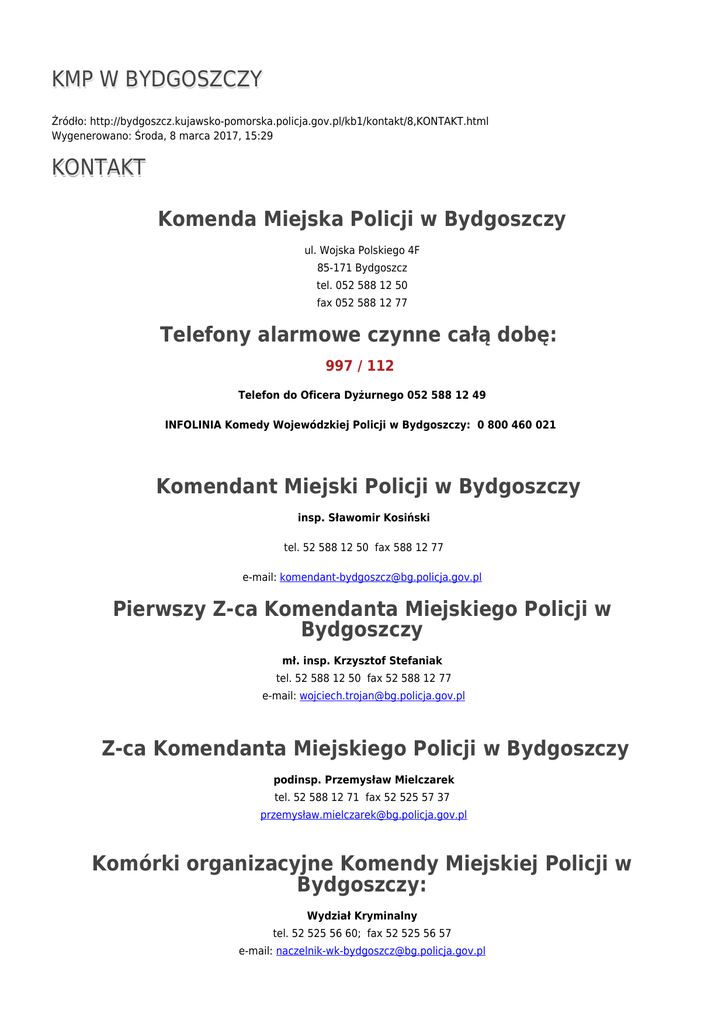 KMP W BYDGOSZCZY

Źródło: http://bydgoszcz.kujawsko-pomorska.policja.gov.pl/kb1/kontakt/8,KONTAKT.html
Wygenerowano: Środa, 8 marca 2017, 15:29

KONTAKT

Komenda Miejska Policji w Bydgoszczy

ul. Wojska Polskiego 4F
85-171 Bydgoszcz
tel. 052 588 12 50
fax 052 588 12 77

Telefony alarmowe czynne całą dobę:

997 / 112

Telefon do Oficera Dyżurnego 052 588 12 49

INFOLINIA Komedy Wojewódzkiej Policji w Bydgoszczy: 0 800 460 021

Komendant Miejski Policji w Bydgoszczy

insp. Sławomir Kosiński

tel. 52 588 12 50 fax 588 12 77

e-mail: komendant-bydgoszcz@bg.policja.gov.pl

Pierwszy Z-ca Komendanta Miejskiego Policji w Bydgoszczy

mł. insp. Krzysztof Stefaniak
tel. 52 588 12 50 fax 52 588 12 77
e-mail: wojciech.trojan@bg.policja.gov.pl

Z-ca Komendanta Miejskiego Policji w Bydgoszczy

podinsp. Przemysław Mielczarek
tel. 52 588 12 71 fax 52 525 57 37
przemyslaw.mielczarek@bg.policja.gov.pl

Komórki organizacyjne Komendy Miejskiej Policji w Bydgoszczy:

Wydział Kryminalny
tel. 52 525 56 60; fax 52 525 56 57
e-mail: naczelnik-wk-bydgoszcz@bg.policja.gov.pl